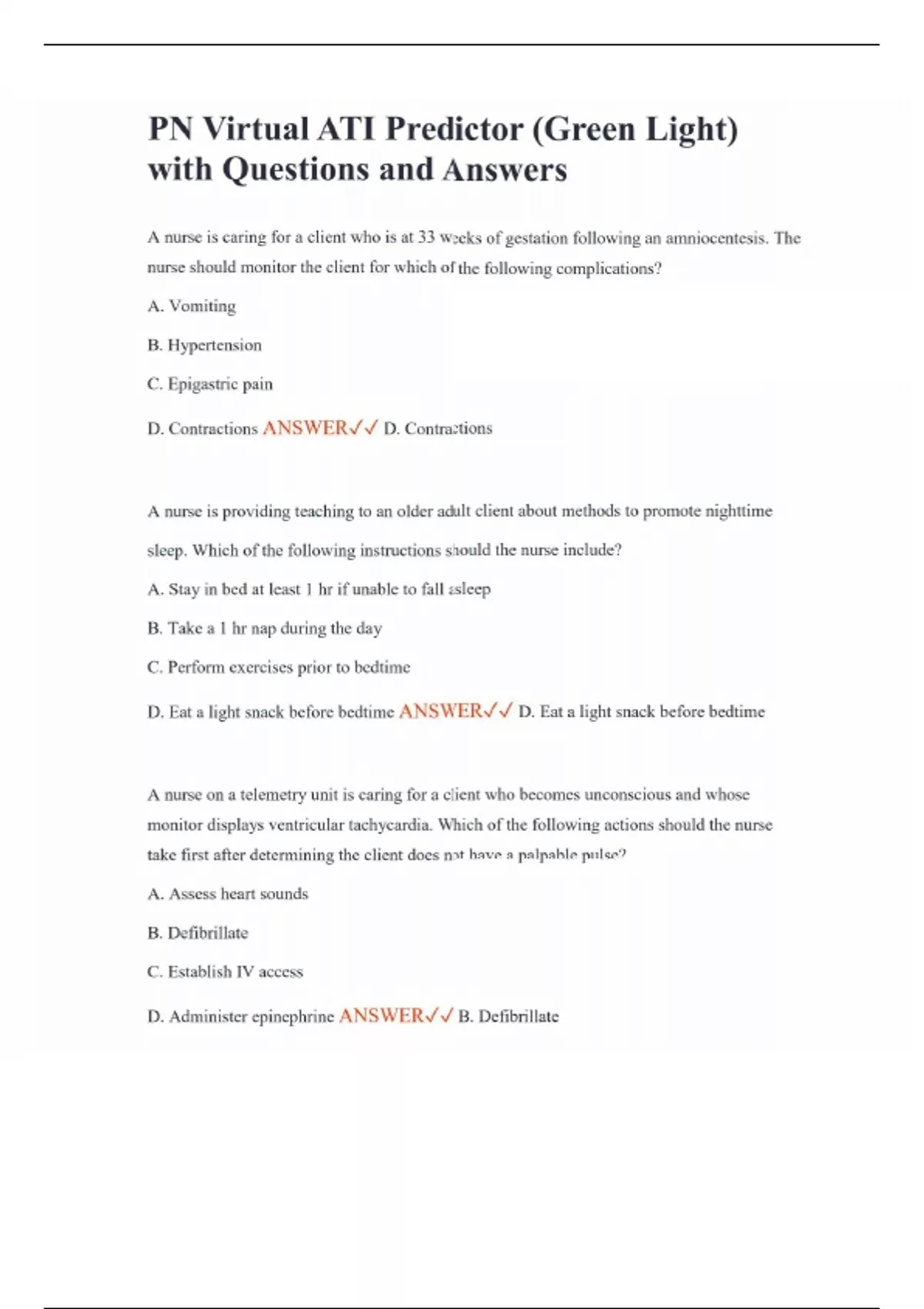 PN Virtual ATI Predictor (Green Light) with Questions and Answers

A nurse is caring for a client who is at 33 weeks of gestation following an amniocentesis. The nurse should monitor the client for which of the following complications?

A. Vomiting

B. Hypertension

C. Epigastric pain

D. Contractions ANSWER✓✓ D. Contractions

A nurse is providing teaching to an older adult client about methods to promote nighttime sleep. Which of the following instructions should the nurse include?

A. Stay in bed at least 1 hr if unable to fall asleep

B. Take a 1 hr nap during the day

C. Perform exercises prior to bedtime

D. Eat a light snack before bedtime ANSWER✓✓ D. Eat a light snack before bedtime

A nurse on a telemetry unit is caring for a client who becomes unconscious and whose monitor displays ventricular tachycardia. Which of the following actions should the nurse take first after determining the client does not have a palpable pulse?

A. Assess heart sounds

B. Defibrillate

C. Establish IV access

D. Administer epinephrine ANSWER✓✓ B. Defibrillate